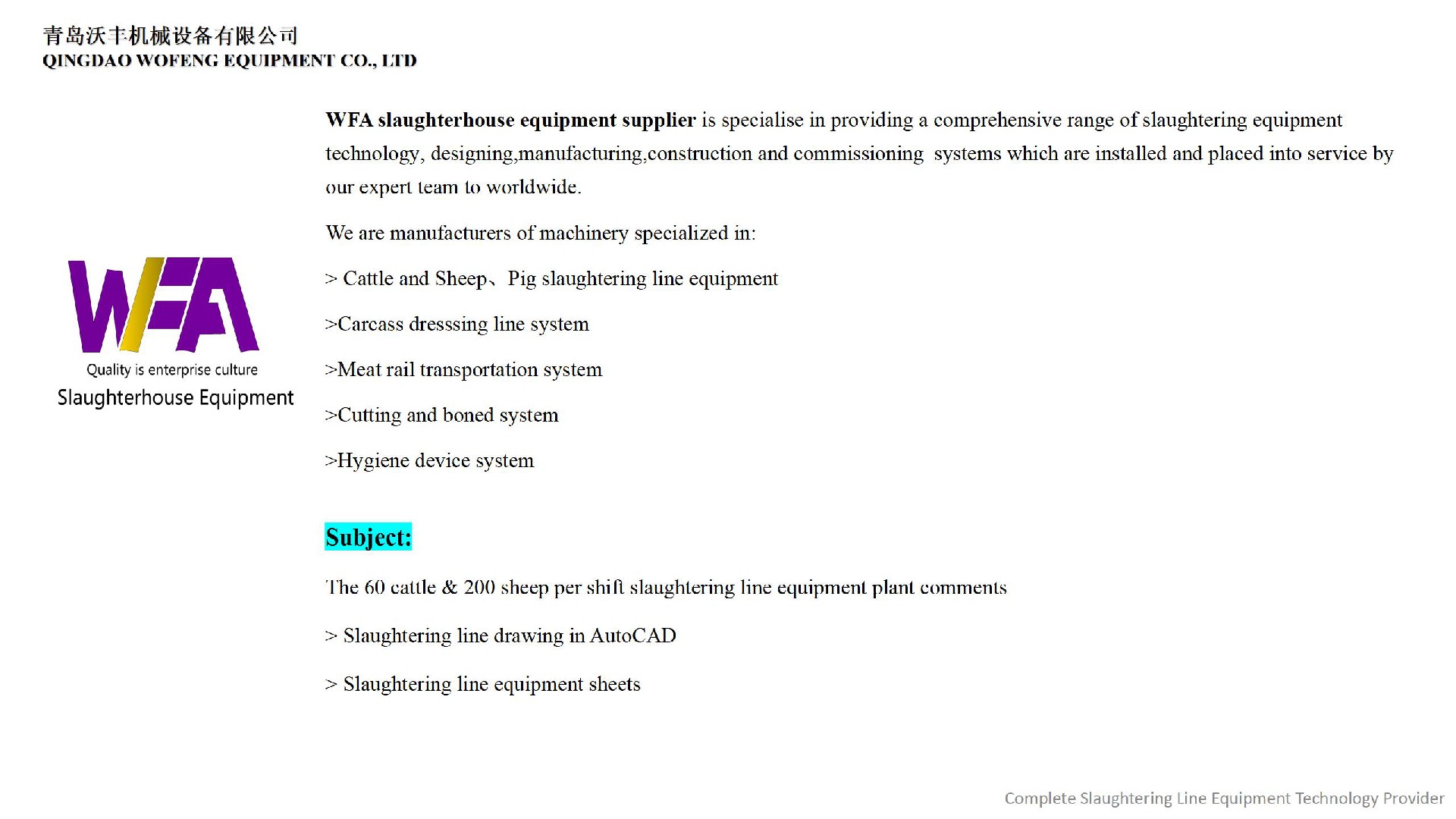 青岛沃丰机械设备有限公司
QINGDAO WOFENG EQUIPMENT CO., LTD

WFA
Quality is enterprise culture
Slaughterhouse Equipment

WFA slaughterhouse equipment supplier is specialise in providing a comprehensive range of slaughtering equipment technology, designing,manufacturing,construction and commissioning systems which are installed and placed into service by our expert team to worldwide.

We are manufacturers of machinery specialized in:

> Cattle and Sheep、Pig slaughtering line equipment

>Carcass dresssing line system

>Meat rail transportation system

>Cutting and boned system

>Hygiene device system

Subject:

The 60 cattle & 200 sheep per shift slaughtering line equipment plant comments

> Slaughtering line drawing in AutoCAD

> Slaughtering line equipment sheets

Complete Slaughtering Line Equipment Technology Provider